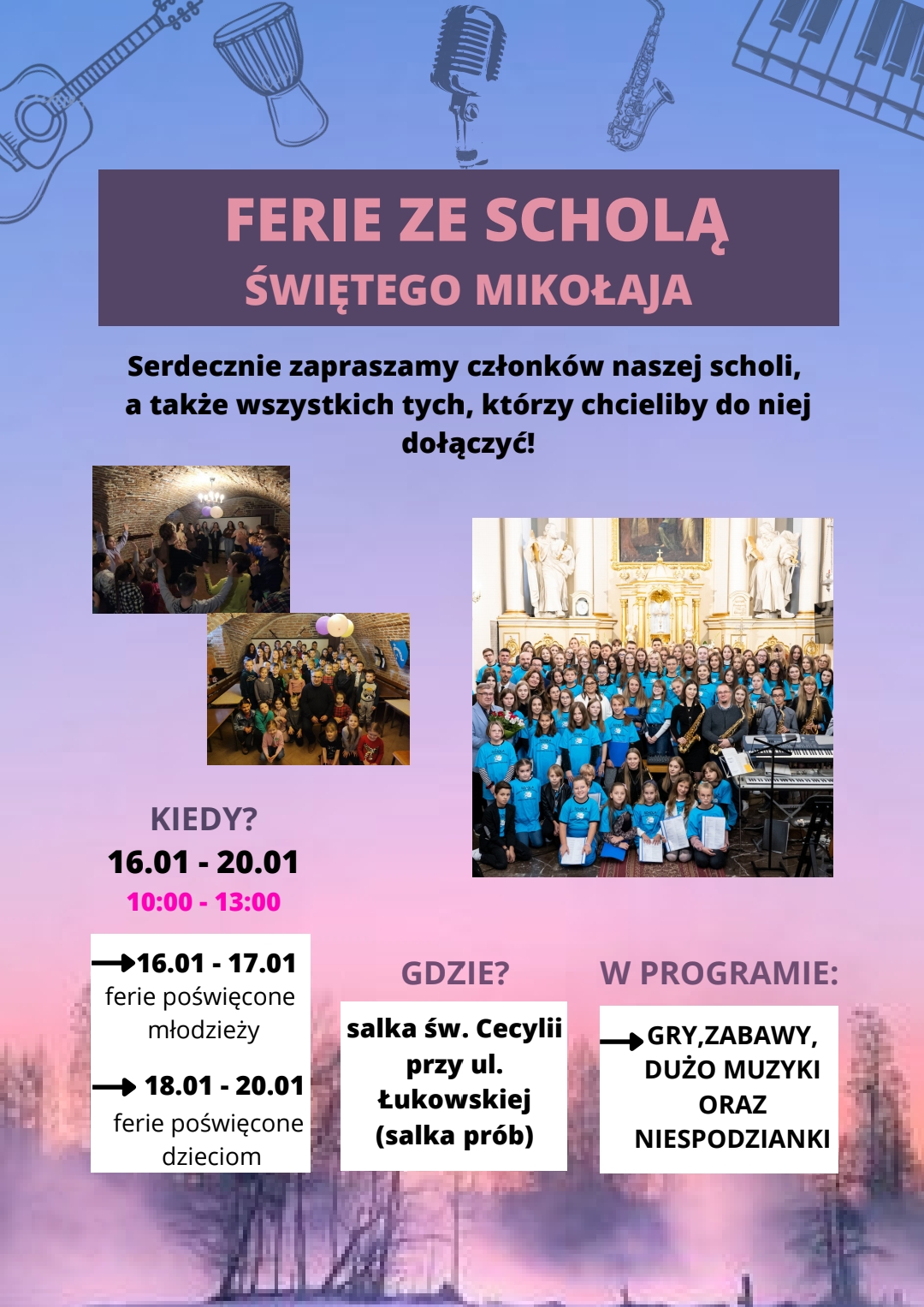 FERIE ZE SCHOLĄ
ŚWIĘTEGO MIKOŁAJA

Serdecznie zapraszamy członków naszej scholi, a także wszystkich tych, którzy chcieliby do niej dołączyć!

KIEDY?
16.01 - 20.01
10:00 - 13:00

16.01 - 17.01
ferie poświęcone młodzieży

18.01 - 20.01
ferie poświęcone dzieciom

GDZIE?
salka św. Cecylii przy ul. Łukowskiej (salka prób)

W PROGRAMIE:
GRY,ZABAWY, DUŻO MUZYKI ORAZ NIESPODZIANKI